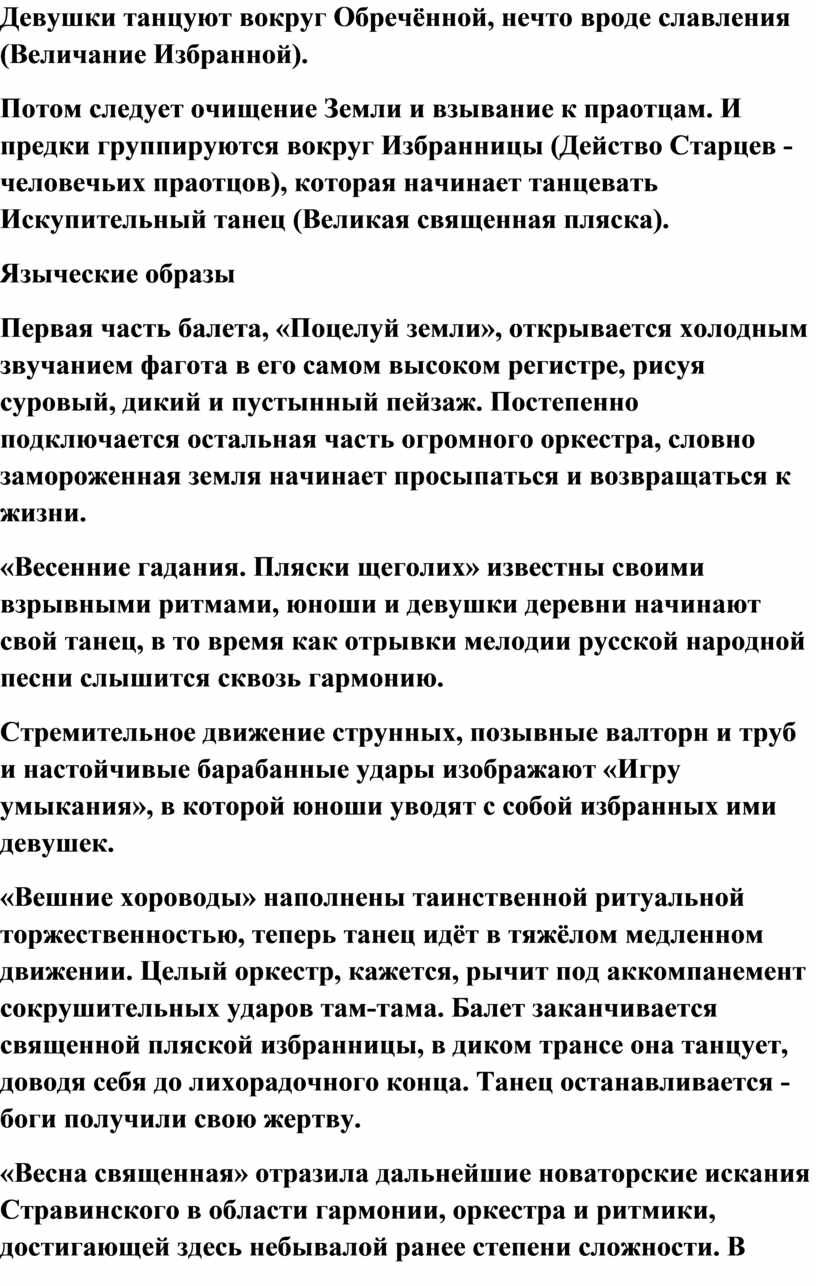 Девушки танцуют вокруг Обречённой, нечто вроде славления (Величание Избранной).

Потом следует очищение Земли и взывание к праотцам. И предки группируются вокруг Избранницы (Действо Старцев - человечьих праотцов), которая начинает танцевать Искупительный танец (Великая священная пляска).

Языческие образы

Первая часть балета, «Поцелуй земли», открывается холодным звучанием фагота в его самом высоком регистре, рисуя суровый, дикий и пустынный пейзаж. Постепенно подключается остальная часть огромного оркестра, словно замороженная земля начинает просыпаться и возвращаться к жизни.

«Весенние гадания. Пляски щеголих» известны своими взрывными ритмами, юноши и девушки деревни начинают свой танец, в то время как отрывки мелодии русской народной песни слышится сквозь гармонию.

Стремительное движение струнных, позывные валторн и труб и настойчивые барабанные удары изображают «Игру умыкания», в которой юноши уводят с собой избранных ими девушек.

«Вешние хороводы» наполнены таинственной ритуальной торжественностью, теперь танец идёт в тяжёлом медленном движении. Целый оркестр, кажется, рычит под аккомпанемент сокрушительных ударов там-тама. Балет заканчивается священной пляской избранницы, в диком трансе она танцует, доводя себя до лихорадочного конца. Танец останавливается - боги получили свою жертву.

«Весна священная» отразила дальнейшие новаторские искания Стравинского в области гармонии, оркестра и ритмики, достигающей здесь небывалой ранее степени сложности. В